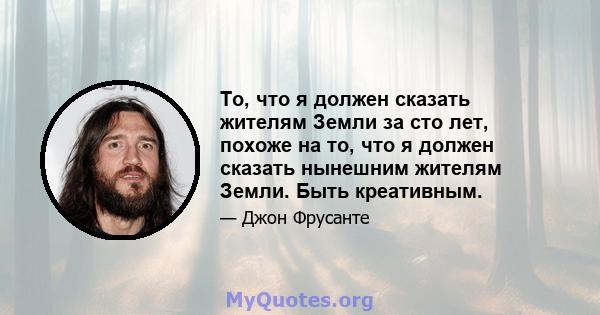 То, что я должен сказать жителям Земли за сто лет, похоже на то, что я должен сказать нынешним жителям Земли. Быть креативным.

— Джон Фрусанте

MyQuotes.org